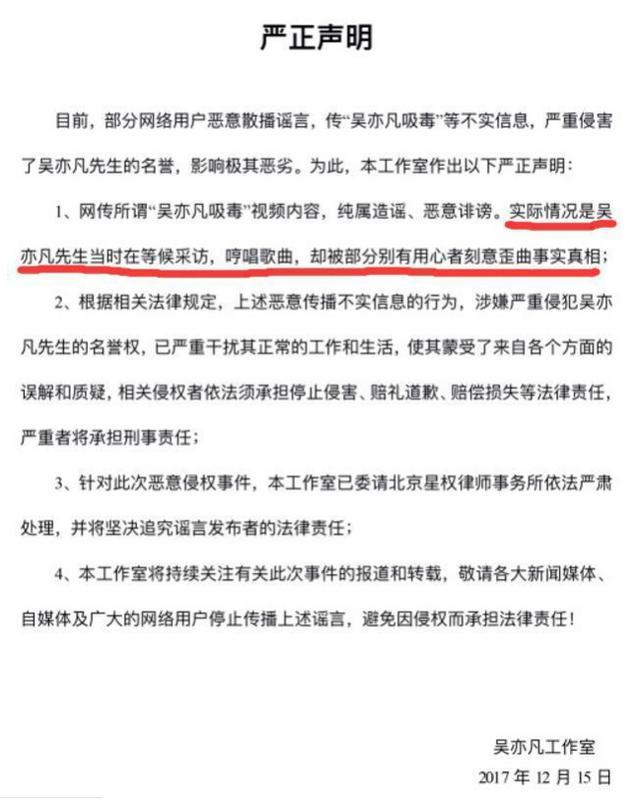 严正声明

目前，部分网络用户恶意散播谣言，传“吴亦凡吸毒”等不实信息，严重侵害了吴亦凡先生的名誉，影响极其恶劣。为此，本工作室作出以下严正声明：

1、网传所谓“吴亦凡吸毒”视频内容，纯属造谣、恶意诽谤。实际情况是吴亦凡先生当时在等候采访，哼唱歌曲，却被部分别有用心者刻意歪曲事实真相；

2、根据相关法律规定，上述恶意传播不实信息的行为，涉嫌严重侵犯吴亦凡先生的名誉权，已严重干扰其正常的工作和生活，使其蒙受了来自各个方面的误解和质疑，相关侵权者依法须承担停止侵害、赔礼道歉、赔偿损失等法律责任，严重者将承担刑事责任；

3、针对此次恶意侵权事件，本工作室已委请北京星权律师事务所依法严肃处理，并将坚决追究谣言发布者的法律责任；

4、本工作室将持续关注有关此次事件的报道和转载，敬请各大新闻媒体、自媒体及广大的网络用户停止传播上述谣言，避免因侵权而承担法律责任！

吴亦凡工作室
2017 年 12 月 15 日